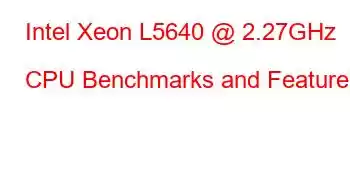 Intel Xeon L5640 @ 2.27GHz

CPU Benchmarks and Feature